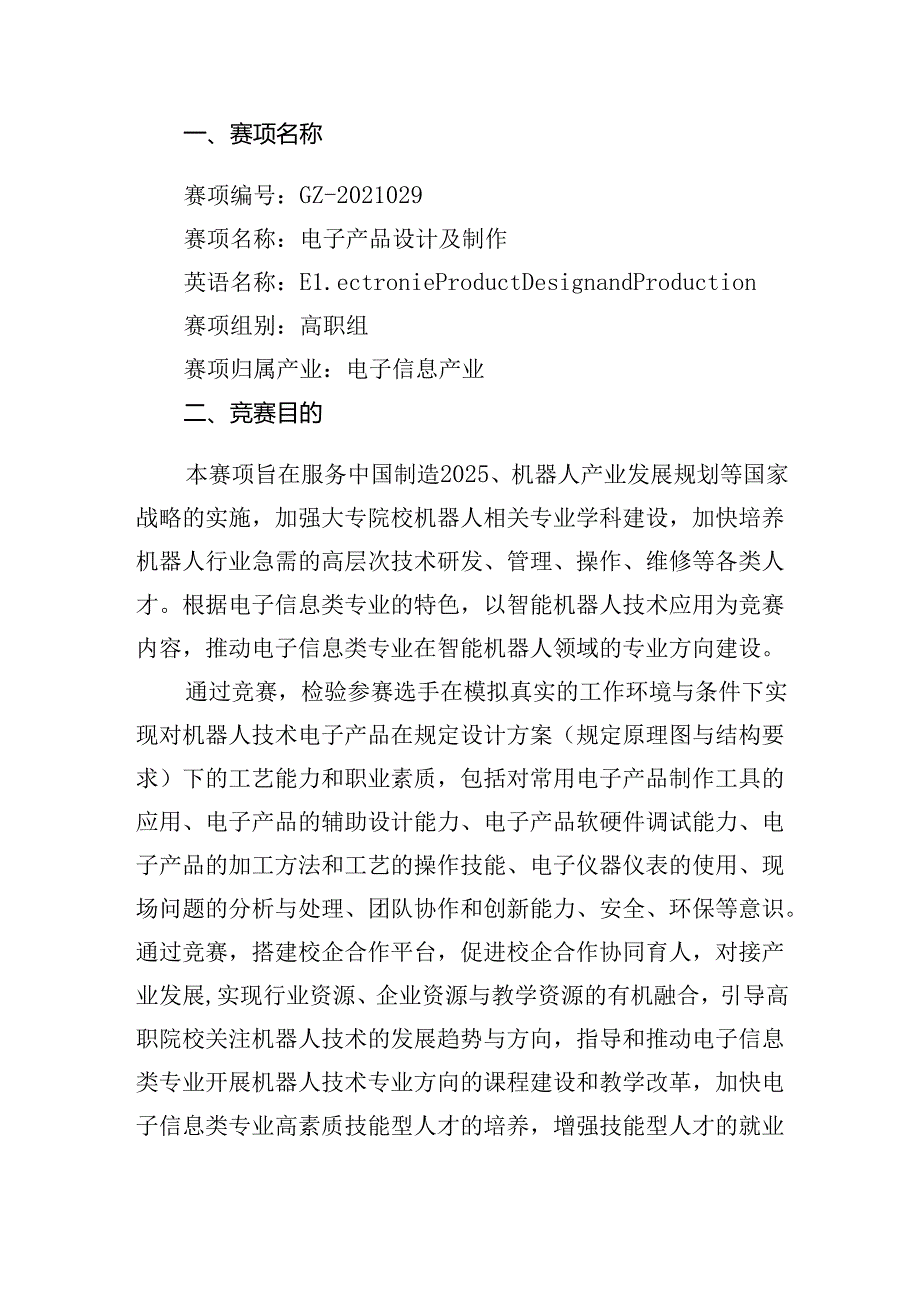 一、赛项名称

赛项编号：GZ-2021029

赛项名称：电子产品设计及制作

英语名称：E1.ectronieProductDesignandProduction

赛项组别：高职组

赛项归属产业：电子信息产业

二、竞赛目的

本赛项旨在服务中国制造2025、机器人产业发展规划等国家战略的实施，加强大专院校机器人相关专业学科建设，加快培养机器人行业急需的高层次技术研发、管理、操作、维修等各类人才。根据电子信息类专业的特色，以智能机器人技术应用为竞赛内容，推动电子信息类专业在智能机器人领域的专业方向建设。

通过竞赛，检验参赛选手在模拟真实的工作环境与条件下实现对机器人技术电子产品在规定设计方案（规定原理图与结构要求）下的工艺能力和职业素质，包括对常用电子产品制作工具的应用、电子产品的辅助设计能力、电子产品软硬件调试能力、电子产品的加工方法和工艺的操作技能、电子仪器仪表的使用、现场问题的分析与处理、团队协作和创新能力、安全、环保等意识。通过竞赛，搭建校企合作平台，促进校企合作协同育人，对接产业发展,实现行业资源、企业资源与教学资源的有机融合，引导高职院校关注机器人技术的发展趋势与方向，指导和推动电子信息类专业开展机器人技术专业方向的课程建设和教学改革，加快电子信息类专业高素质技能型人才的培养，增强技能型人才的就业